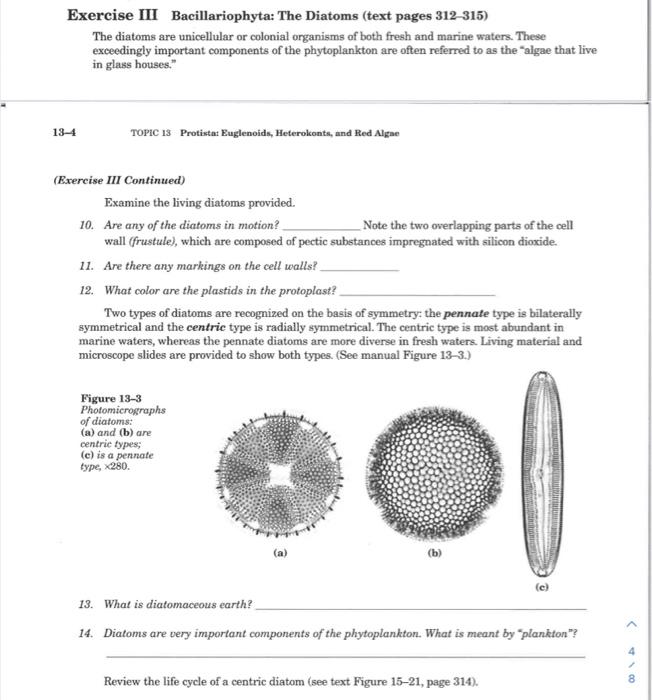 Exercise III Bacillariophyta: The Diatoms (text pages 312–315)

The diatoms are unicellular or colonial organisms of both fresh and marine waters. These exceedingly important components of the phytoplankton are often referred to as the "algae that live in glass houses."

13–4 TOPIC 13 Protista: Euglenoids, Heterokonts, and Red Algae

(Exercise III Continued)

Examine the living diatoms provided.

10. Are any of the diatoms in motion? ____________ Note the two overlapping parts of the cell wall (frustule), which are composed of pectic substances impregnated with silicon dioxide.

11. Are there any markings on the cell walls? ____________

12. What color are the plastids in the protoplast? ____________

Two types of diatoms are recognized on the basis of symmetry: the pennate type is bilaterally symmetrical and the centric type is radially symmetrical. The centric type is most abundant in marine waters, whereas the pennate diatoms are more diverse in fresh waters. Living material and microscope slides are provided to show both types. (See manual Figure 13–3.)

Figure 13–3 Photomicrographs of diatoms: (a) and (b) are centric types; (c) is a pennate type, ×280.

(a)

(b)

(c)

13. What is diatomaceous earth? ____________

14. Diatoms are very important components of the phytoplankton. What is meant by "plankton"?

____________

Review the life cycle of a centric diatom (see text Figure 15–21, page 314).

4 / 8